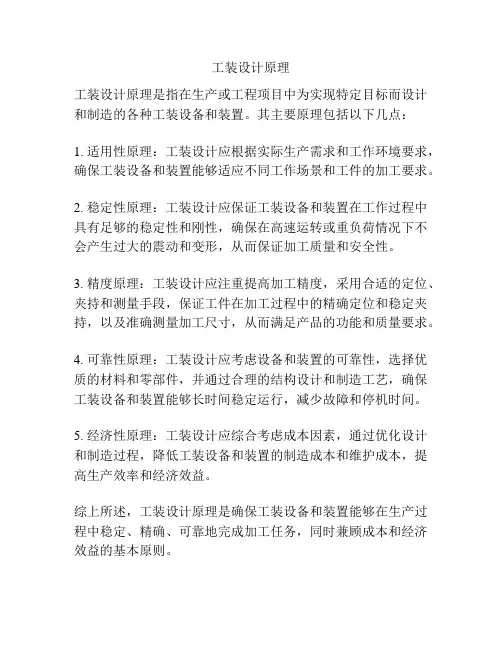 工装设计原理

工装设计原理是指在生产或工程项目中为实现特定目标而设计和制造的各种工装设备和装置。其主要原理包括以下几点：

1. 适用性原理：工装设计应根据实际生产需求和工作环境要求，确保工装设备和装置能够适应不同工作场景和工件的加工要求。

2. 稳定性原理：工装设计应保证工装设备和装置在工作过程中具有足够的稳定性和刚性，确保在高速运转或重负荷情况下不会产生过大的震动和变形，从而保证加工质量和安全性。

3. 精度原理：工装设计应注重提高加工精度，采用合适的定位、夹持和测量手段，保证工件在加工过程中的精确定位和稳定夹持，以及准确测量加工尺寸，从而满足产品的功能和质量要求。

4. 可靠性原理：工装设计应考虑设备和装置的可靠性，选择优质的材料和零部件，并通过合理的结构设计和制造工艺，确保工装设备和装置能够长时间稳定运行，减少故障和停机时间。

5. 经济性原理：工装设计应综合考虑成本因素，通过优化设计和制造过程，降低工装设备和装置的制造成本和维护成本，提高生产效率和经济效益。

综上所述，工装设计原理是确保工装设备和装置能够在生产过程中稳定、精确、可靠地完成加工任务，同时兼顾成本和经济效益的基本原则。